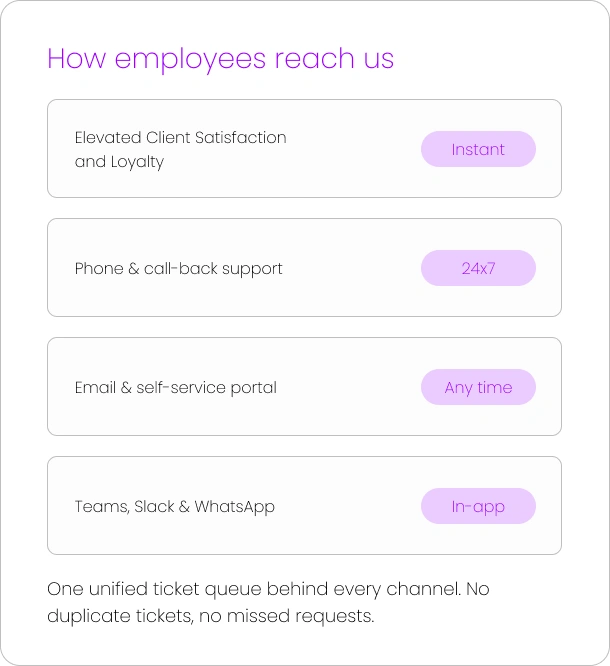 How employees reach us

Elevated Client Satisfaction and Loyalty

Instant

Phone & call-back support

24x7

Email & self-service portal

Any time

Teams, Slack & WhatsApp

In-app

One unified ticket queue behind every channel. No duplicate tickets, no missed requests.